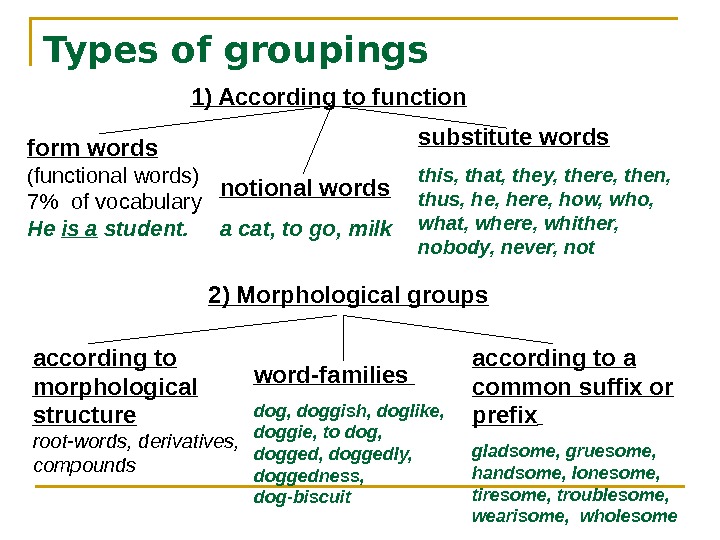 Types of groupings

1) According to function

form words
(functional words)
7% of vocabulary
He is a student.

notional words
a cat, to go, milk

substitute words
this, that, they, there, then, thus, he, here, how, who, what, where, whither, nobody, never, not

2) Morphological groups

according to morphological structure
root-words, derivatives, compounds

word-families
dog, doggish, doglike, doggie, to dog, dogged, doggedly, doggedness, dog-biscuit

according to a common suffix or prefix
gladsome, gruesome, handsome, lonesome, tiresome, troublesome, wearisome, wholesome